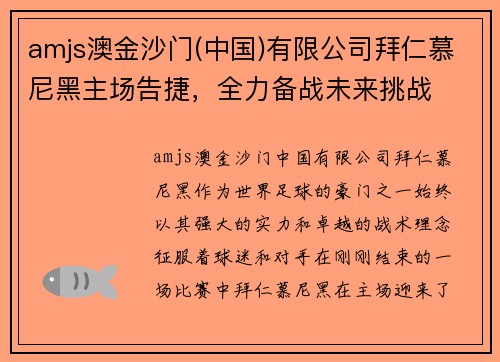 amjs澳金沙门(中国)有限公司拜仁慕尼黑主场告捷，全力备战未来挑战

amjs澳金沙门中国有限公司拜仁慕尼黑作为世界足球的豪门之一始终以其强大的实力和卓越的战术理念征服着球迷和对手在刚刚结束的一场比赛中拜仁慕尼黑在主场迎来了